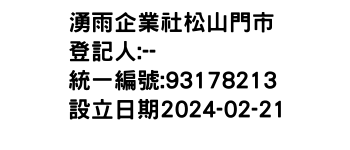 湧雨企業社松山門市
登記人:--
統一編號:93178213
設立日期2024-02-21